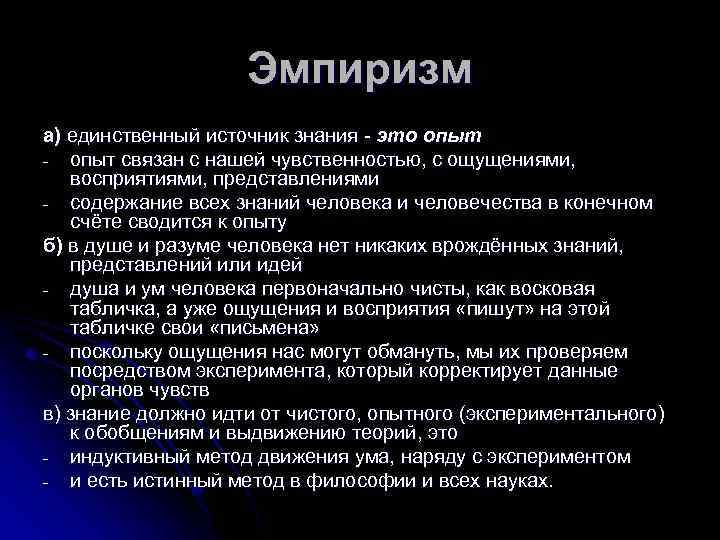 Эмпиризм

а) единственный источник знания - это опыт

- опыт связан с нашей чувственностью, с ощущениями, восприятиями, представлениями
- содержание всех знаний человека и человечества в конечном счёте сводится к опыту

б) в душе и разуме человека нет никаких врождённых знаний, представлений или идей

- душа и ум человека первоначально чисты, как восковая табличка, а уже ощущения и восприятия «пишут» на этой табличке свои «письмена»
- поскольку ощущения нас могут обмануть, мы их проверяем посредством эксперимента, который корректирует данные органов чувств

в) знание должно идти от чистого, опытного (экспериментального) к обобщениям и выдвижению теорий, это

- индуктивный метод движения ума, наряду с экспериментом
- и есть истинный метод в философии и всех науках.